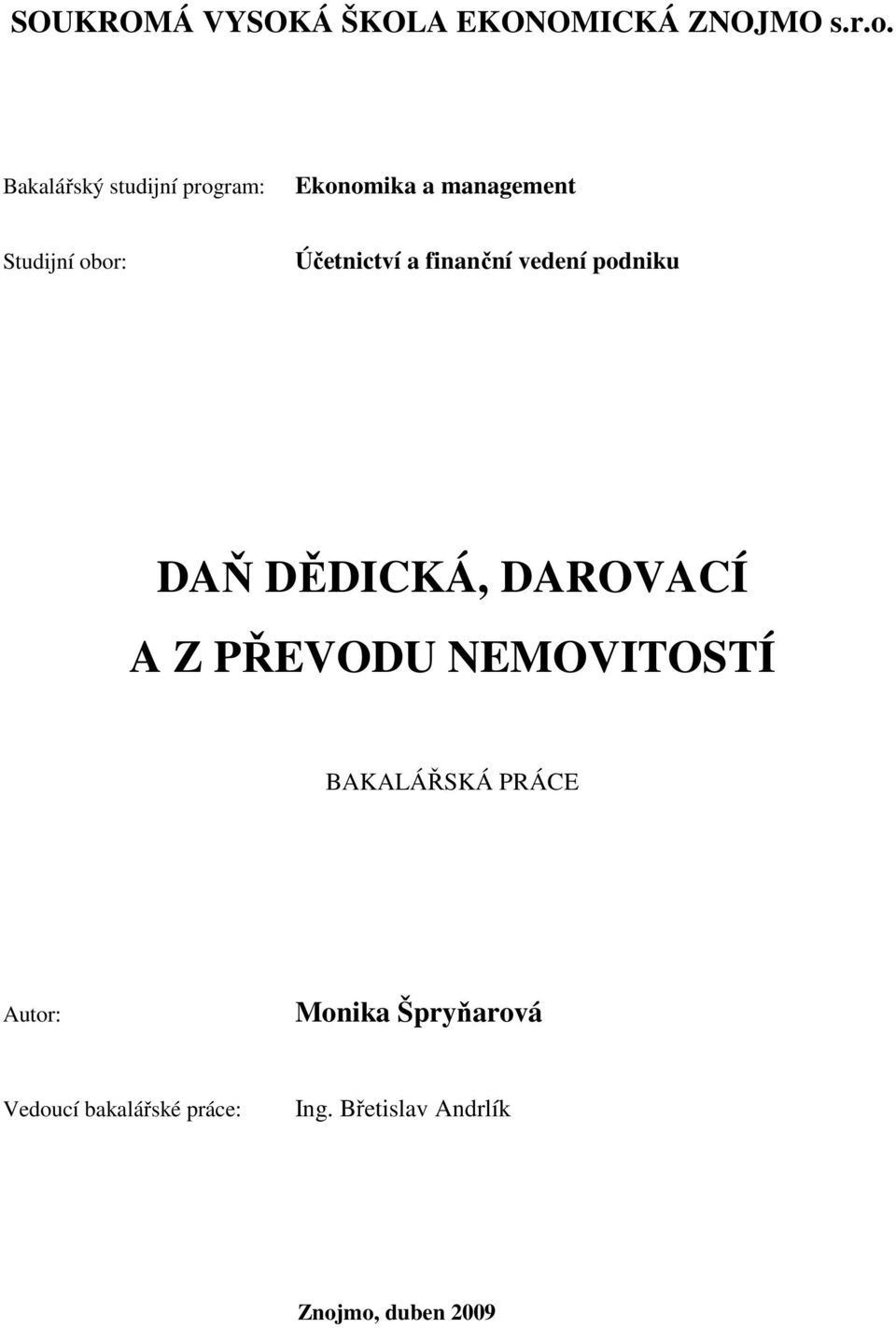 SOUKROMÁ VYSOKÁ ŠKOLA EKONOMICKÁ ZNOJMO s.r.o.

Bakalářský studijní program: Ekonomika a management

Studijní obor: Účetnictví a finanční vedení podniku

DAŇ DĚDICKÁ, DAROVACÍ
A Z PŘEVODU NEMOVITOSTÍ

BAKALÁŘSKÁ PRÁCE

Autor: Monika Špryňarová

Vedoucí bakalářské práce: Ing. Břetislav Andrlík

Znojmo, duben 2009